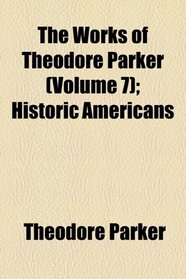 The Works of Theodore Parker (Volume 7); Historic Americans

Theodore Parker